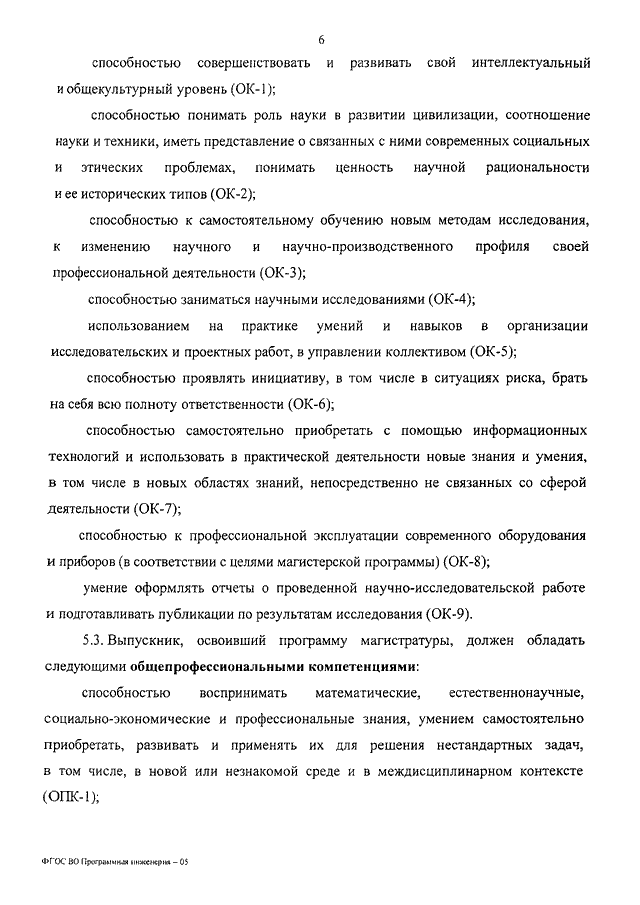 6

способностью совершенствовать и развивать свой интеллектуальный и общекультурный уровень (ОК-1);

способностью понимать роль науки в развитии цивилизации, соотношение науки и техники, иметь представление о связанных с ними современных социальных и этических проблемах, понимать ценность научной рациональности и ее исторических типов (ОК-2);

способностью к самостоятельному обучению новым методам исследования, к изменению научного и научно-производственного профиля своей профессиональной деятельности (ОК-3);

способностью заниматься научными исследованиями (ОК-4);

использованием на практике умений и навыков в организации исследовательских и проектных работ, в управлении коллективом (ОК-5);

способностью проявлять инициативу, в том числе в ситуациях риска, брать на себя всю полноту ответственности (ОК-6);

способностью самостоятельно приобретать с помощью информационных технологий и использовать в практической деятельности новые знания и умения, в том числе в новых областях знаний, непосредственно не связанных со сферой деятельности (ОК-7);

способностью к профессиональной эксплуатации современного оборудования и приборов (в соответствии с целями магистерской программы) (ОК-8);

умение оформлять отчеты о проведенной научно-исследовательской работе и подготавливать публикации по результатам исследования (ОК-9).

5.3. Выпускник, освоивший программу магистратуры, должен обладать следующими общепрофессиональными компетенциями:

способностью воспринимать математические, естественнонаучные, социально-экономические и профессиональные знания, умением самостоятельно приобретать, развивать и применять их для решения нестандартных задач, в том числе, в новой или незнакомой среде и в междисциплинарном контексте (ОПК-1);

ФГОС ВО Программная инженерия – 05